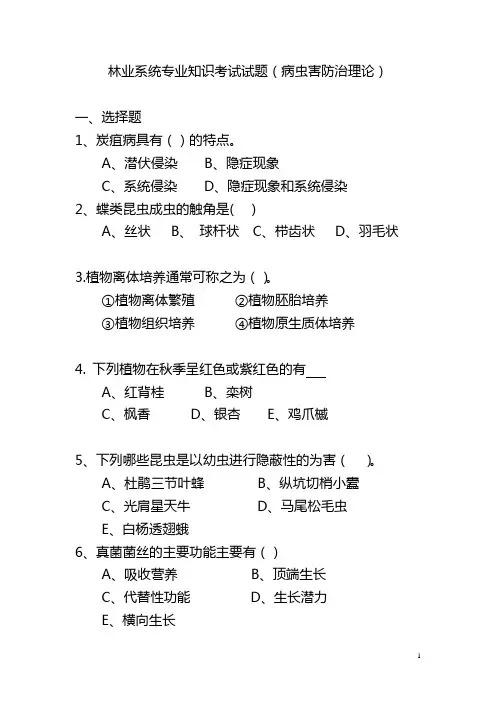 林业系统专业知识考试试题（病虫害防治理论）

一、选择题

1、炭疽病具有（ ）的特点。

A、潜伏侵染　B、隐症现象

C、系统侵染　D、隐症现象和系统侵染

2、蝶类昆虫成虫的触角是(　)

A、丝状　B、 球杆状　C、栉齿状　D、羽毛状

3.植物离体培养通常可称之为（ ）。

①植物离体繁殖　②植物胚胎培养

③植物组织培养　④植物原生质体培养

4. 下列植物在秋季呈红色或紫红色的有___

A、红背桂　B、栾树

C、枫香　D、银杏　E、鸡爪槭

5、下列哪些昆虫是以幼虫进行隐蔽性的为害（　）。

A、杜鹃三节叶蜂　B、纵坑切梢小蠹

C、光肩星天牛　D、马尾松毛虫

E、白杨透翅蛾

6、真菌菌丝的主要功能主要有（ ）

A、吸收营养　B、顶端生长

C、代替性功能　D、生长潜力

E、横向生长

1